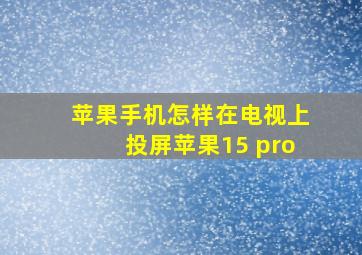 苹果手机怎样在电视上投屏苹果15 pro